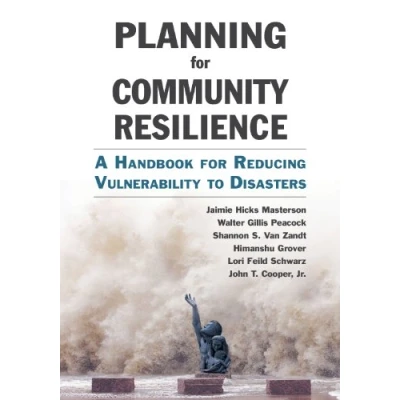 PLANNING
for
COMMUNITY
RESILIENCE

A HANDBOOK FOR REDUCING
VULNERABILITY TO DISASTERS

Jaimie Hicks Masterson
Walter Gillis Peacock
Shannon S. Van Zandt
Himanshu Grover
Lori Feild Schwarz
John T. Cooper, Jr.